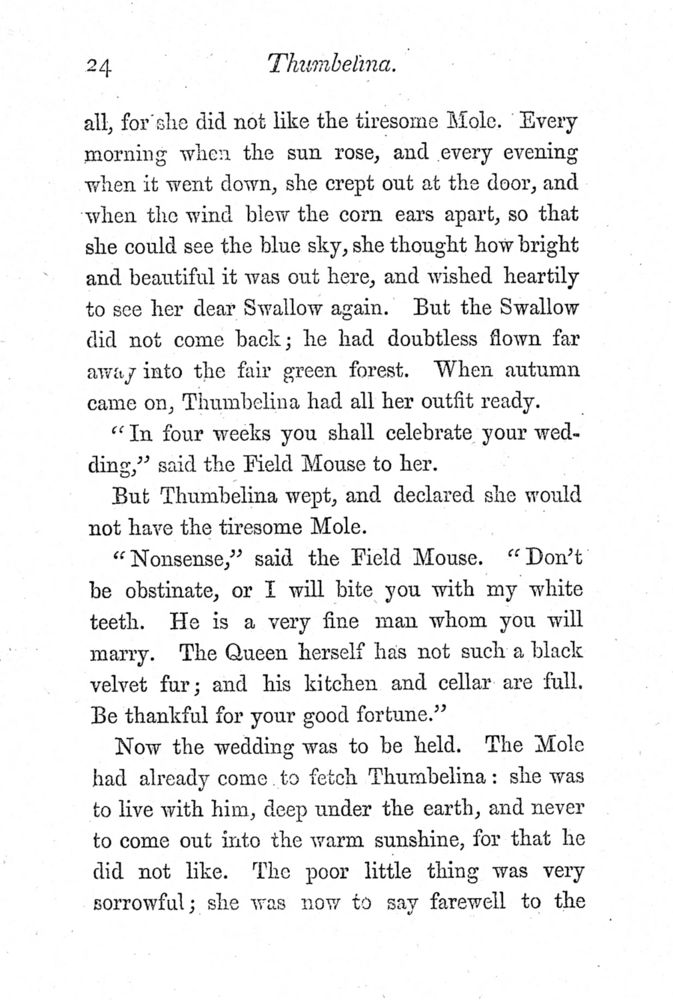 24 Thumbelina.

all, for she did not like the tiresome Mole. Every morning when the sun rose, and every evening when it went down, she crept out at the door, and when the wind blew the corn ears apart, so that she could see the blue sky, she thought how bright and beautiful it was out here, and wished heartily to see her dear Swallow again. But the Swallow did not come back; he had doubtless flown far away into the fair green forest. When autumn came on, Thumbelina had all her outfit ready.

"In four weeks you shall celebrate your wedding," said the Field Mouse to her.

But Thumbelina wept, and declared she would not have the tiresome Mole.

"Nonsense," said the Field Mouse. "Don't be obstinate, or I will bite you with my white teeth. He is a very fine man whom you will marry. The Queen herself has not such a black velvet fur; and his kitchen and cellar are full. Be thankful for your good fortune."

Now the wedding was to be held. The Mole had already come to fetch Thumbelina: she was to live with him, deep under the earth, and never to come out into the warm sunshine, for that he did not like. The poor little thing was very sorrowful; she was now to say farewell to the